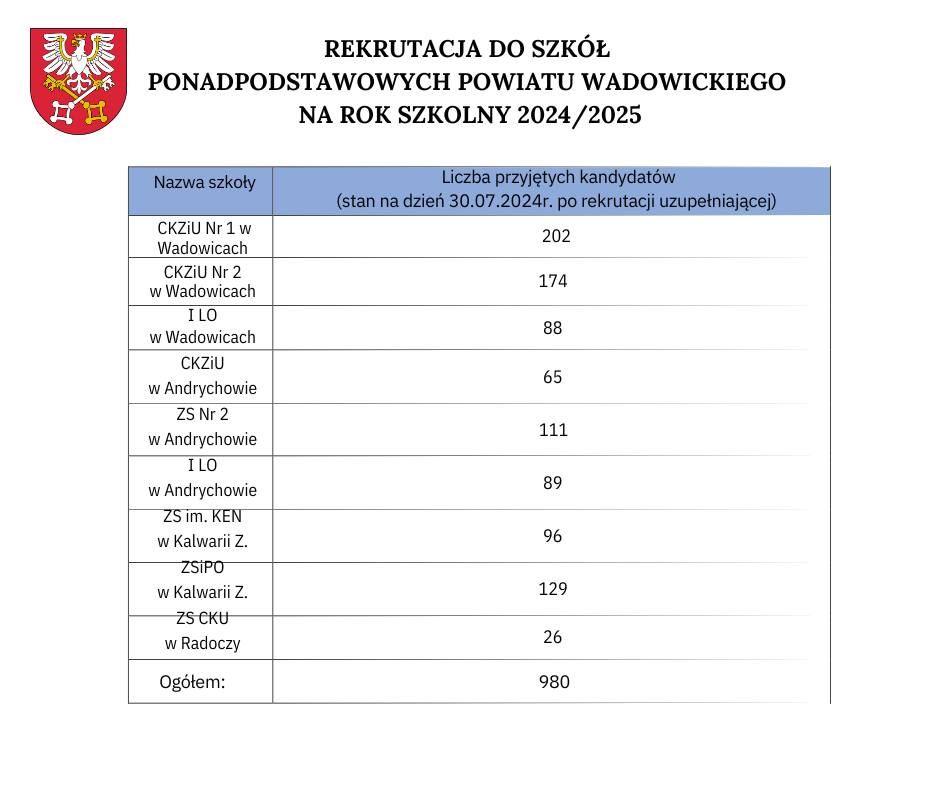 REKRUTACJA DO SZKÓŁ
PONADPODSTAWOWYCH POWIATU WADOWICKIEGO
NA ROK SZKOLNY 2024/2025

| Nazwa szkoły | Liczba przyjętych kandydatów (stan na dzień 30.07.2024r. po rekrutacji uzupełniającej) |
|---|---|
| CKZiU Nr 1 w Wadowicach | 202 |
| CKZiU Nr 2 w Wadowicach | 174 |
| I LO w Wadowicach | 88 |
| CKZiU w Andrychowie | 65 |
| ZS Nr 2 w Andrychowie | 111 |
| I LO w Andrychowie | 89 |
| ZS im. KEN w Kalwarii Z. | 96 |
| ZSiPO w Kalwarii Z. | 129 |
| ZS CKU w Radoczy | 26 |
| Ogółem: | 980 |